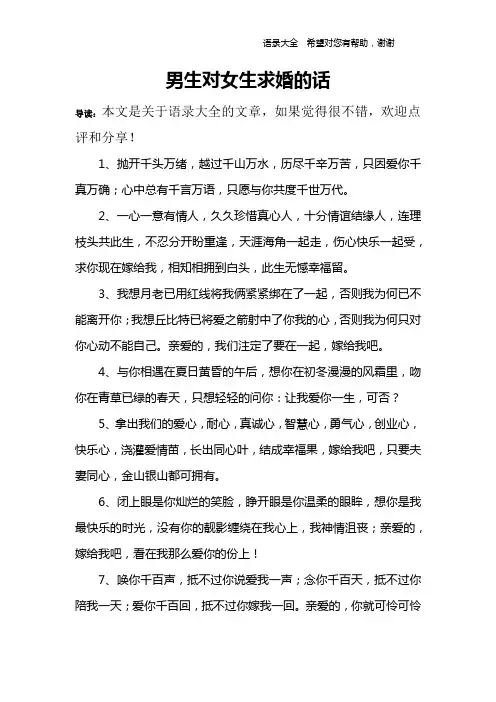 语录大全 希望对您有帮助，谢谢

男生对女生求婚的话

导读：本文是关于语录大全的文章，如果觉得很不错，欢迎点评和分享！

1、抛开千头万绪，越过千山万水，历尽千辛万苦，只因爱你千真万确；心中总有千言万语，只愿与你共度千世万代。

2、一心一意有情人，久久珍惜真心人，十分情谊结缘人，连理枝头共此生，不忍分开盼重逢，天涯海角一起走，伤心快乐一起受，求你现在嫁给我，相知相拥到白头，此生无憾幸福留。

3、我想月老已用红线将我俩紧紧绑在了一起，否则我为何已不能离开你；我想丘比特已将爱之箭射中了你我的心，否则我为何只对你心动不能自己。亲爱的，我们注定了要在一起，嫁给我吧。

4、与你相遇在夏日黄昏的午后，想你在初冬漫漫的风霜里，吻你在青草已绿的春天，只想轻轻的问你：让我爱你一生，可否？

5、拿出我们的爱心，耐心，真诚心，智慧心，勇气心，创业心，快乐心，浇灌爱情苗，长出同心叶，结成幸福果，嫁给我吧，只要夫妻同心，金山银山都可拥有。

6、闭上眼是你灿烂的笑脸，睁开眼是你温柔的眼眸，想你是我最快乐的时光，没有你的靓影缠绕在我心上，我神情沮丧；亲爱的，嫁给我吧，看在我那么爱你的份上！

7、唤你千百声，抵不过你说爱我一声；念你千百天，抵不过你陪我一天；爱你千百回，抵不过你嫁我一回。亲爱的，你就可怜可怜